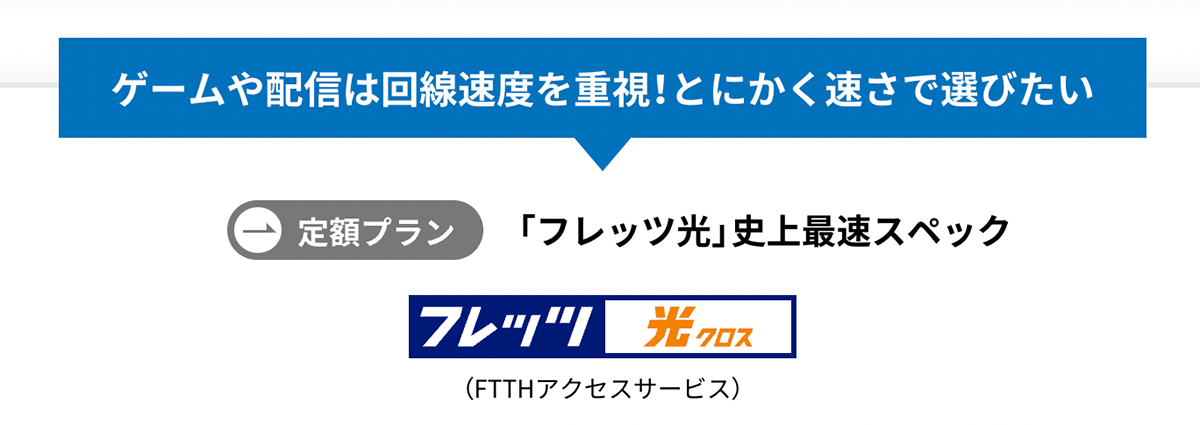 ゲームや配信は回線速度を重視！とにかく速さで選びたい

定額プラン

「フレッツ光」史上最速スペック

フレッツ 光クロス

（FTTHアクセスサービス）